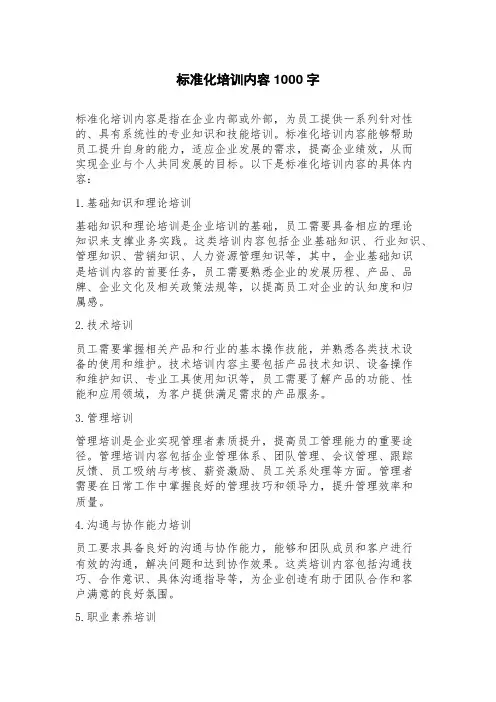 标准化培训内容 1000 字

标准化培训内容是指在企业内部或外部，为员工提供一系列针对性的、具有系统性的专业知识和技能培训。标准化培训内容能够帮助员工提升自身的能力，适应企业发展的需求，提高企业绩效，从而实现企业与个人共同发展的目标。以下是标准化培训内容的具体内容：

1.基础知识和理论培训

基础知识和理论培训是企业培训的基础，员工需要具备相应的理论知识来支撑业务实践。这类培训内容包括企业基础知识、行业知识、管理知识、营销知识、人力资源管理知识等，其中，企业基础知识是培训内容的首要任务，员工需要熟悉企业的发展历程、产品、品牌、企业文化及相关政策法规等，以提高员工对企业的认知度和归属感。

2.技术培训

员工需要掌握相关产品和行业的基本操作技能，并熟悉各类技术设备的使用和维护。技术培训内容主要包括产品技术知识、设备操作和维护知识、专业工具使用知识等，员工需要了解产品的功能、性能和应用领域，为客户提供满足需求的产品服务。

3.管理培训

管理培训是企业实现管理者素质提升，提高员工管理能力的重要途径。管理培训内容包括企业管理体系、团队管理、会议管理、跟踪反馈、员工吸纳与考核、薪资激励、员工关系处理等方面。管理者需要在日常工作中掌握良好的管理技巧和领导力，提升管理效率和质量。

4.沟通与协作能力培训

员工要求具备良好的沟通与协作能力，能够和团队成员和客户进行有效的沟通，解决问题和达到协作效果。这类培训内容包括沟通技巧、合作意识、具体沟通指导等，为企业创造有助于团队合作和客户满意的良好氛围。

5.职业素养培训